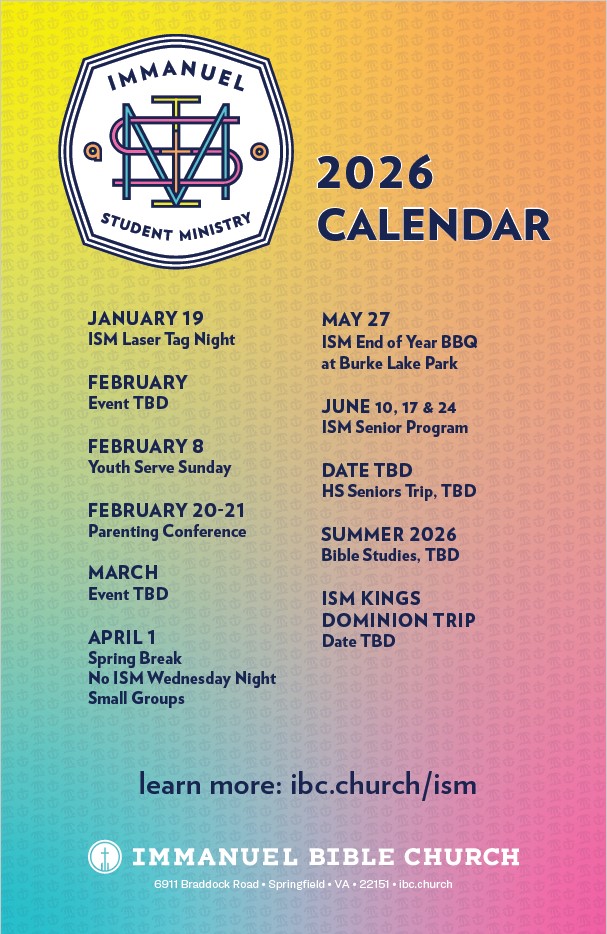 IMMANUEL
STUDENT MINISTRY

2026
CALENDAR

JANUARY 19
ISM Laser Tag Night

FEBRUARY
Event TBD

FEBRUARY 8
Youth Serve Sunday

FEBRUARY 20-21
Parenting Conference

MARCH
Event TBD

APRIL 1
Spring Break
No ISM Wednesday Night
Small Groups

MAY 27
ISM End of Year BBQ
at Burke Lake Park

JUNE 10, 17 & 24
ISM Senior Program

DATE TBD
HS Seniors Trip, TBD

SUMMER 2026
Bible Studies, TBD

ISM KINGS
DOMINION TRIP
Date TBD

learn more: ibc.church/ism

IMMANUEL BIBLE CHURCH
6911 Braddock Road • Springfield • VA • 22151 • ibc.church